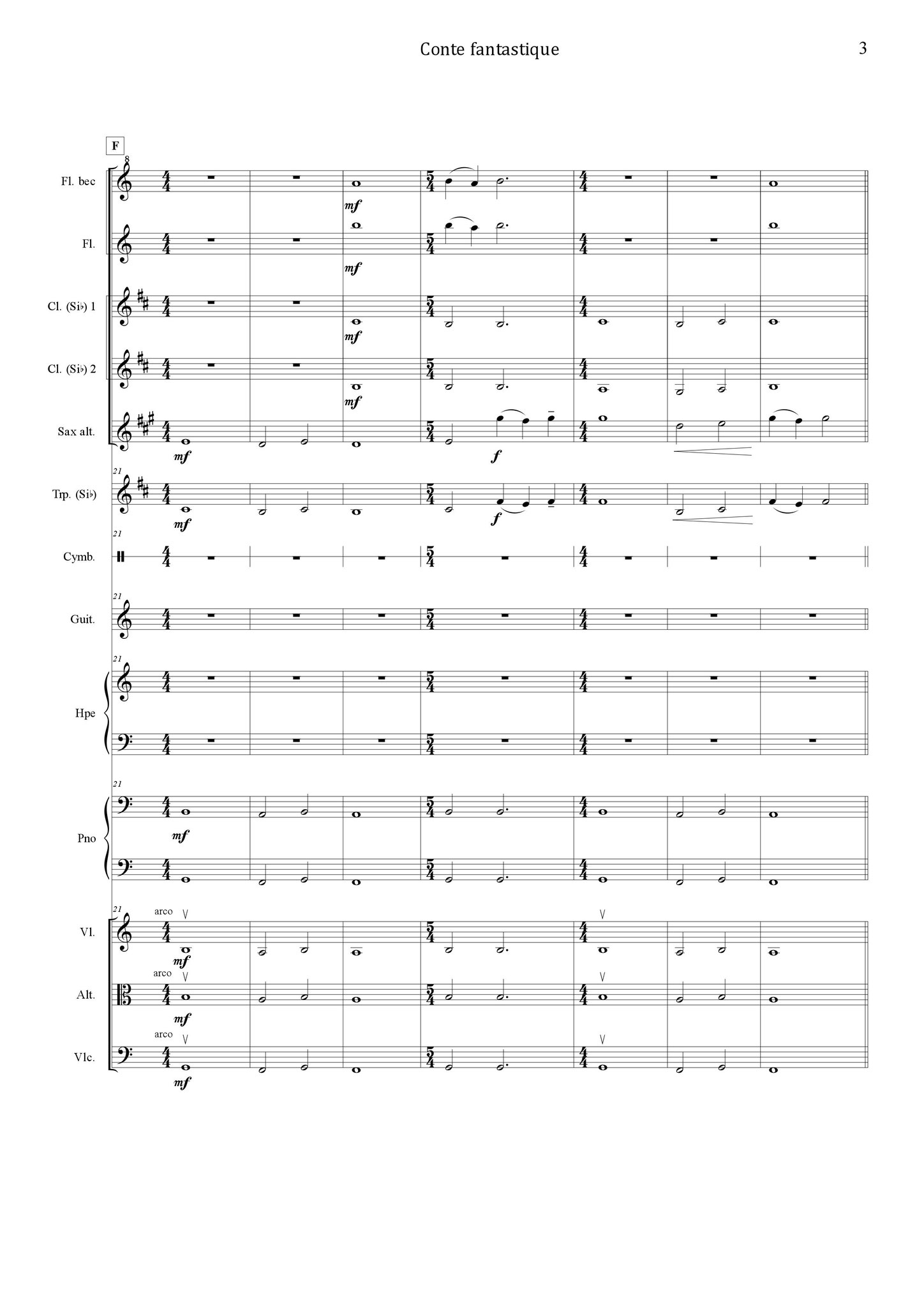 Conte fantastique

3

F

8

Fl. bec

mf

Fl.

mf

Cl. (Si♭) 1

mf

Cl. (Si♭) 2

mf

Sax alt.

mf

f

21

Trp. (Si♭)

mf

f

21

Cymb.

21

Guit.

21

Hpe

21

Pno

mf

21

arco

Vl.

mf

arco

Alt.

mf

arco

Vlc.

mf